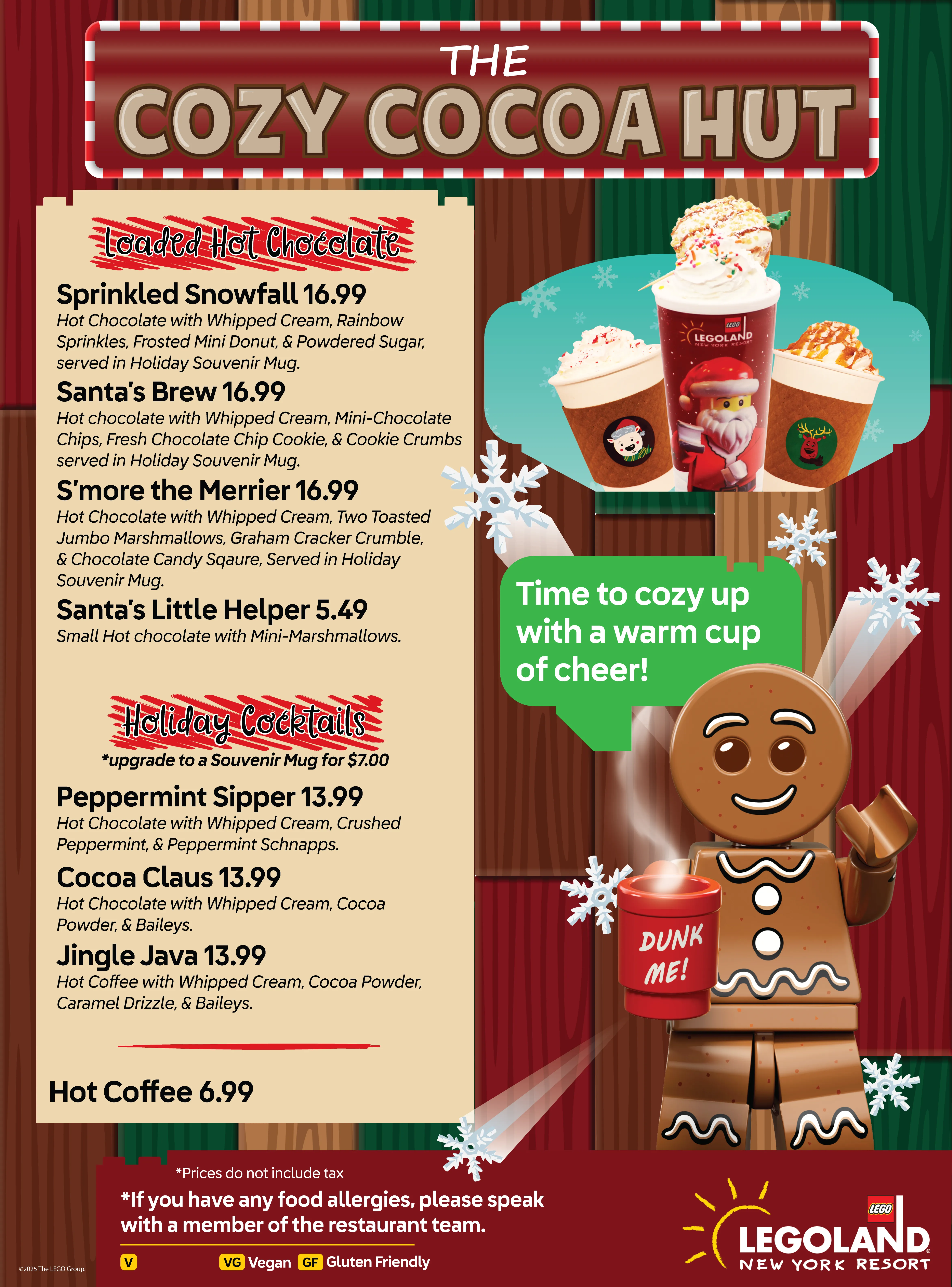 THE
COZY COCOA HUT

Loaded Hot Chocolate

Sprinkled Snowfall 16.99
Hot Chocolate with Whipped Cream, Rainbow Sprinkles, Frosted Mini Donut, & Powdered Sugar, served in Holiday Souvenir Mug.

Santa's Brew 16.99
Hot chocolate with Whipped Cream, Mini-Chocolate Chips, Fresh Chocolate Chip Cookie, & Cookie Crumbs served in Holiday Souvenir Mug.

S'more the Merrier 16.99
Hot Chocolate with Whipped Cream, Two Toasted Jumbo Marshmallows, Graham Cracker Crumble, & Chocolate Candy Sqaure, Served in Holiday Souvenir Mug.

Santa's Little Helper 5.49
Small Hot chocolate with Mini-Marshmallows.

Holiday Cocktails
*upgrade to a Souvenir Mug for $7.00

Peppermint Sipper 13.99
Hot Chocolate with Whipped Cream, Crushed Peppermint, & Peppermint Schnapps.

Cocoa Claus 13.99
Hot Chocolate with Whipped Cream, Cocoa Powder, & Baileys.

Jingle Java 13.99
Hot Coffee with Whipped Cream, Cocoa Powder, Caramel Drizzle, & Baileys.

Hot Coffee 6.99

LEGO
LEGOLAND
NEW YORK RESORT

Time to cozy up with a warm cup of cheer!

DUNK ME!

*Prices do not include tax
*If you have any food allergies, please speak with a member of the restaurant team.
V VG Vegan GF Gluten Friendly

©2025 The LEGO Group.

LEGO
LEGOLAND
NEW YORK RESORT